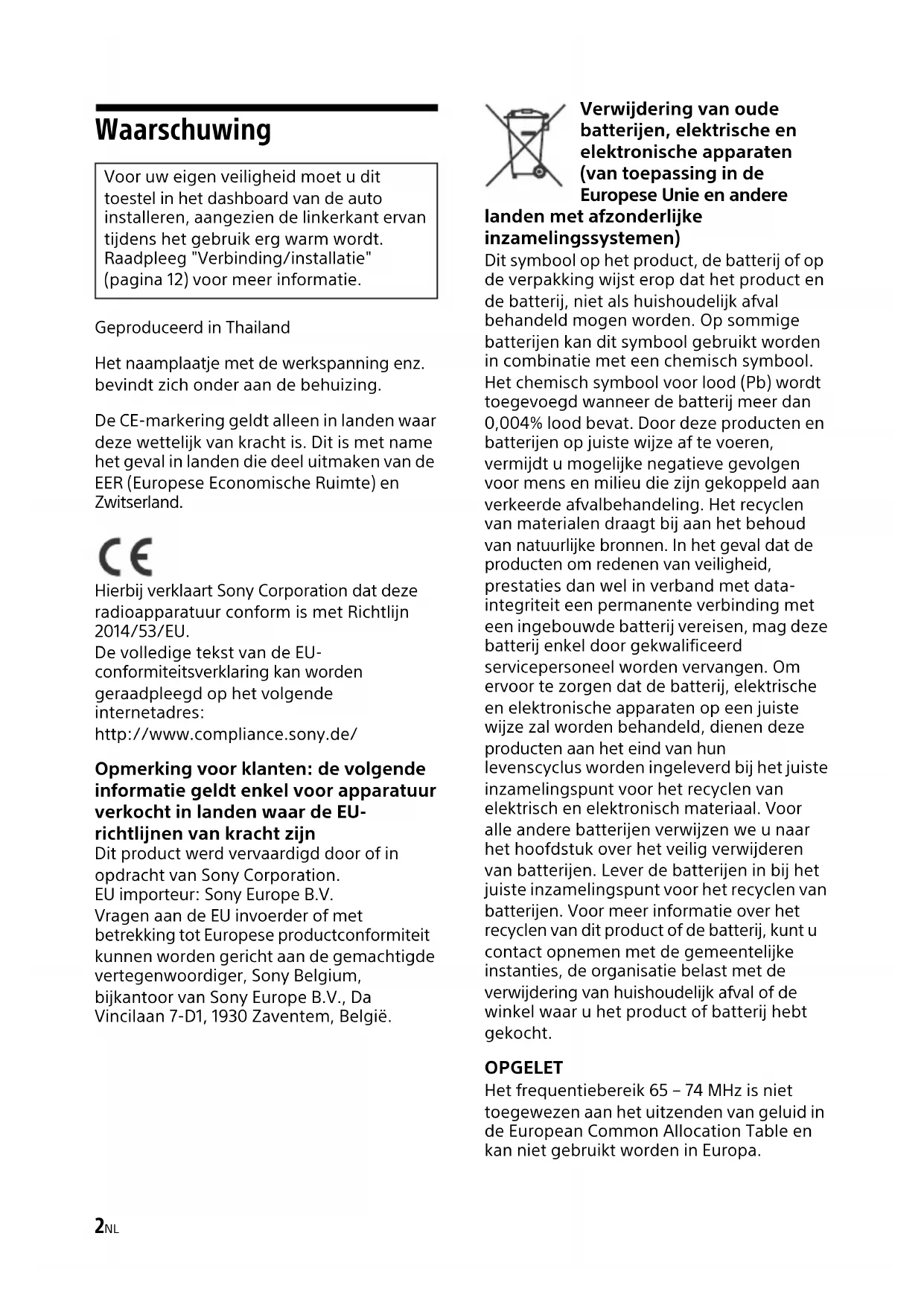 Waarschuwing

Voor uw eigen veiligheid moet u dit toestel in het dashboard van de auto installeren, aangezien de linkerkant ervan tijdens het gebruik erg warm wordt. Raadpleeg "Verbinding/installatie" (pagina 12) voor meer informatie.

Geproduceerd in Thailand

Het naamplaatje met de werkspanning enz. bevindt zich onder aan de behuizing.

De CE-markering geldt alleen in landen waar deze wettelijk van kracht is. Dit is met name het geval in landen die deel uitmaken van de EER (Europese Economische Ruimte) en Zwitserland.

CE

Hierbij verklaart Sony Corporation dat deze radioapparatuur conform is met Richtlijn 2014/53/EU.
De volledige tekst van de EU-conformiteitsverklaring kan worden geraadpleegd op het volgende internetadres:
http://www.compliance.sony.de/

Opmerking voor klanten: de volgende informatie geldt enkel voor apparatuur verkocht in landen waar de EU-richtlijnen van kracht zijn
Dit product werd vervaardigd door of in opdracht van Sony Corporation.
EU importeur: Sony Europe B.V.
Vragen aan de EU invoerder of met betrekking tot Europese productconformiteit kunnen worden gericht aan de gemachtigde vertegenwoordiger, Sony Belgium, bijkantoor van Sony Europe B.V., Da Vincilaan 7-D1, 1930 Zaventem, België.

Verwijdering van oude batterijen, elektrische en elektronische apparaten (van toepassing in de Europese Unie en andere landen met afzonderlijke inzamelingssystemen)
Dit symbool op het product, de batterij of op de verpakking wijst erop dat het product en de batterij, niet als huishoudelijk afval behandeld mogen worden. Op sommige batterijen kan dit symbool gebruikt worden in combinatie met een chemisch symbool. Het chemisch symbool voor lood (Pb) wordt toegevoegd wanneer de batterij meer dan 0,004% lood bevat. Door deze producten en batterijen op juiste wijze af te voeren, vermijdt u mogelijke negatieve gevolgen voor mens en milieu die zijn gekoppeld aan verkeerde afvalbehandeling. Het recyclen van materialen draagt bij aan het behoud van natuurlijke bronnen. In het geval dat de producten om redenen van veiligheid, prestaties dan wel in verband met data-integriteit een permanente verbinding met een ingebouwde batterij vereisen, mag deze batterij enkel door gekwalificeerd servicepersoneel worden vervangen. Om ervoor te zorgen dat de batterij, elektrische en elektronische apparaten op een juiste wijze zal worden behandeld, dienen deze producten aan het eind van hun levenscyclus worden ingeleverd bij het juiste inzamelingspunt voor het recyclen van elektrisch en elektronisch materiaal. Voor alle andere batterijen verwijzen we u naar het hoofdstuk over het veilig verwijderen van batterijen. Lever de batterijen in bij het juiste inzamelingspunt voor het recyclen van batterijen. Voor meer informatie over het recyclen van dit product of de batterij, kunt u contact opnemen met de gemeentelijke instanties, de organisatie belast met de verwijdering van huishoudelijk afval of de winkel waar u het product of batterij hebt gekocht.

OPGELET
Het frequentiebereik 65 – 74 MHz is niet toegewezen aan het uitzenden van geluid in de European Common Allocation Table en kan niet gebruikt worden in Europa.

2NL